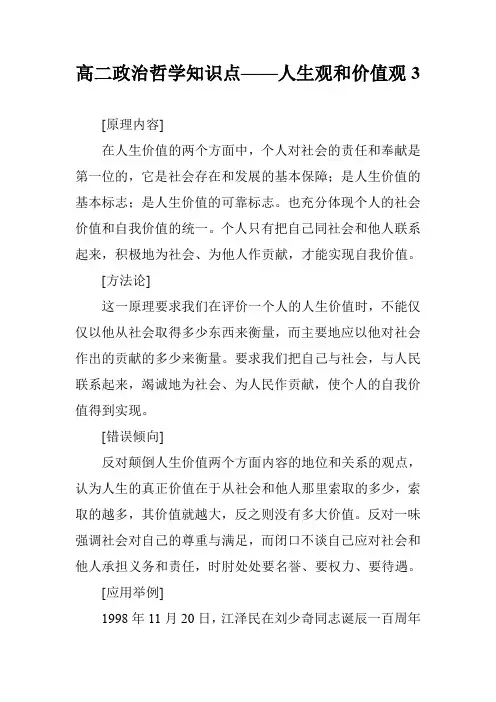 高二政治哲学知识点——人生观和价值观 3

[原理内容]

在人生价值的两个方面中，个人对社会的责任和奉献是第一位的，它是社会存在和发展的基本保障；是人生价值的基本标志；是人生价值的可靠标志。也充分体现个人的社会价值和自我价值的统一。个人只有把自己同社会和他人联系起来，积极地为社会、为他人作贡献，才能实现自我价值。

[方法论]

这一原理要求我们在评价一个人的人生价值时，不能仅仅以他从社会取得多少东西来衡量，而主要地应以他对社会作出的贡献的多少来衡量。要求我们把自己与社会，与人民联系起来，竭诚地为社会、为人民作贡献，使个人的自我价值得到实现。

[错误倾向]

反对颠倒人生价值两个方面内容的地位和关系的观点，认为人生的真正价值在于从社会和他人那里索取的多少，索取的越多，其价值就越大，反之则没有多大价值。反对一味强调社会对自己的尊重与满足，而闭口不谈自己应对社会和他人承担义务和责任，时时处处要名誉、要权力、要待遇。

[应用举例]

1998 年 11 月 20 日，江泽民在刘少奇同志诞辰一百周年